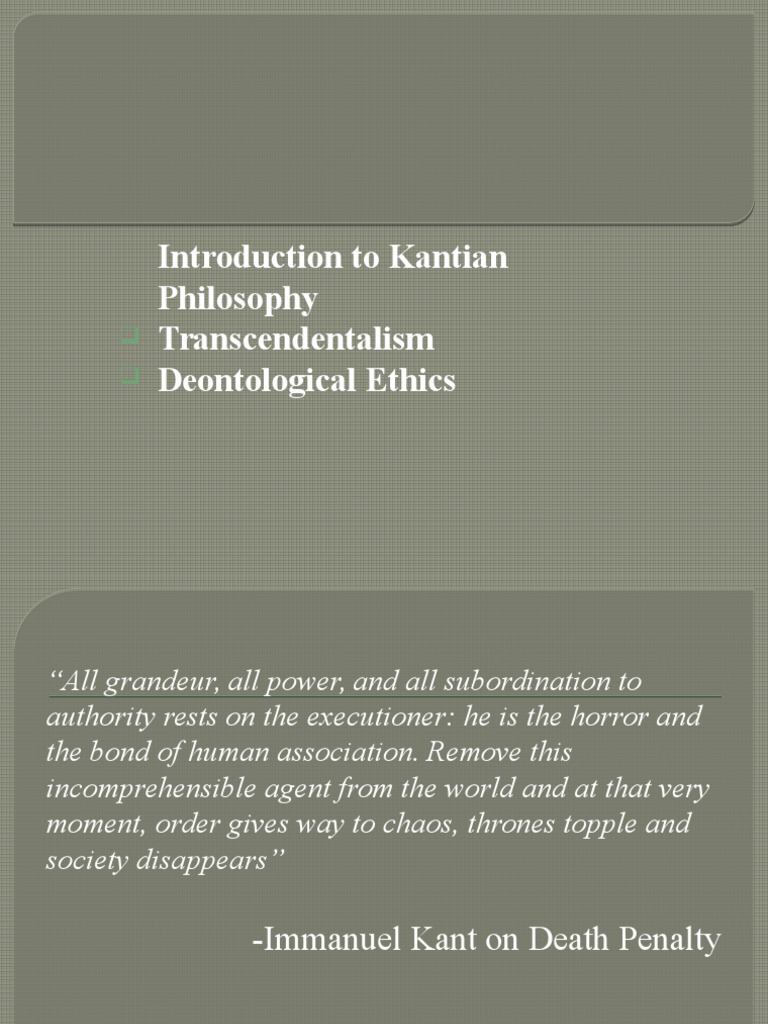 Introduction to Kantian Philosophy
Transcendentalism
Deontological Ethics

“All grandeur, all power, and all subordination to authority rests on the executioner: he is the horror and the bond of human association. Remove this incomprehensible agent from the world and at that very moment, order gives way to chaos, thrones topple and society disappears”

-Immanuel Kant on Death Penalty